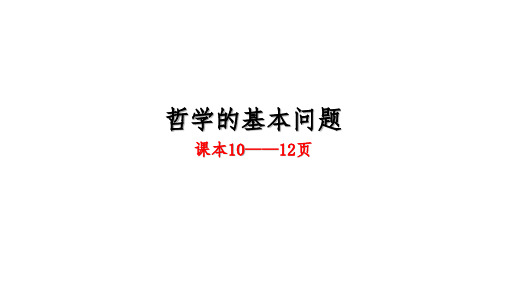 哲学的基本问题

课本10——12页